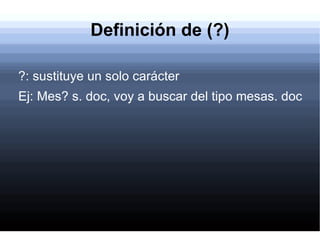 Definición de (?)

?: sustituye un solo carácter

Ej: Mes? s. doc, voy a buscar del tipo mesas. doc